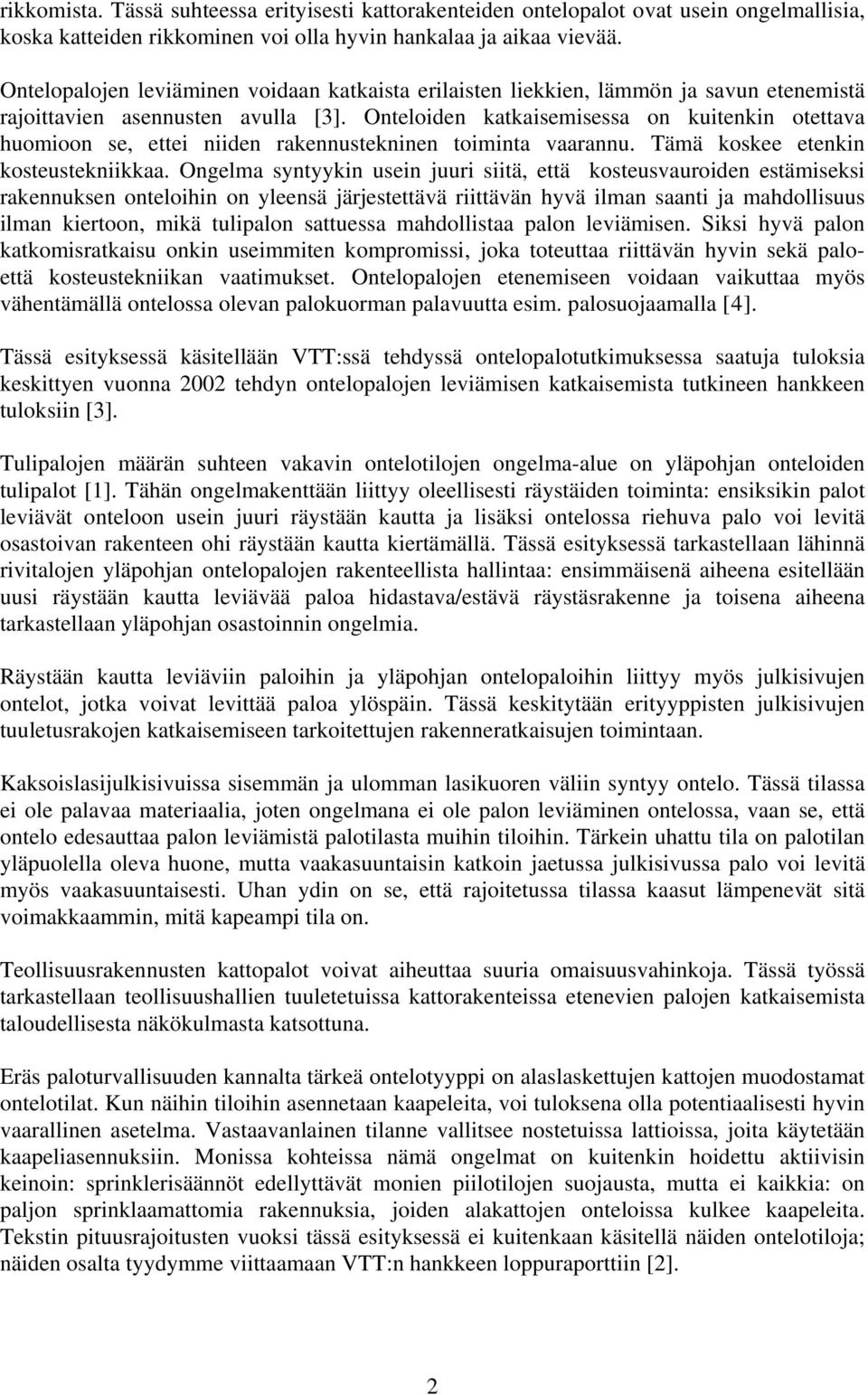 rikkomista. Tässä suhteessa erityisesti kattorakenteiden ontelopalot ovat usein ongelmallisia, koska katteiden rikkominen voi olla hyvin hankalaa ja aikaa vievää.

Ontelopalojen leviäminen voidaan katkaista erilaisten liekkien, lämmön ja savun etenemistä rajoittavien asennusten avulla [3]. Onteloiden katkaisemisessa on kuitenkin otettava huomioon se, ettei niiden rakennustekninen toiminta vaarannu. Tämä koskee etenkin kosteustekniikkaa. Ongelma syntyykin usein juuri siitä, että kosteusvauroiden estämiseksi rakennuksen onteloihin on yleensä järjestettävä riittävän hyvä ilman saanti ja mahdollisuus ilman kiertoon, mikä tulipalon sattuessa mahdollistaa palon leviämisen. Siksi hyvä palon katkomisratkaisu onkin useimmiten kompromissi, joka toteuttaa riittävän hyvin sekä palo- että kosteustekniikan vaatimukset. Ontelopalojen etenemiseen voidaan vaikuttaa myös vähentämällä ontelossa olevan palokuorman palavuutta esim. palosuojaamalla [4].

Tässä esityksessä käsitellään VTT:ssä tehdyssä ontelopalotutkimuksessa saatuja tuloksia keskittyen vuonna 2002 tehdyn ontelopalojen leviämisen katkaisemista tutkineen hankkeen tuloksiin [3].

Tulipalojen määrän suhteen vakavin ontelotilojen ongelma-alue on yläpohjan onteloiden tulipalot [1]. Tähän ongelmakenttään liittyy oleellisesti räystäiden toiminta: ensiksikin palot leviävät onteloon usein juuri räystään kautta ja lisäksi ontelossa riehuva palo voi levitä osastoivan rakenteen ohi räystään kautta kiertämällä. Tässä esityksessä tarkastellaan lähinnä rivitalojen yläpohjan ontelopalojen rakenteellista hallintaa: ensimmäisenä aiheena esitellään uusi räystään kautta leviävää paloa hidastava/estävä räystäsrakenne ja toisena aiheena tarkastellaan yläpohjan osastoinnin ongelmia.

Räystään kautta leviäviin paloihin ja yläpohjan ontelopaloihin liittyy myös julkisivujen ontelot, jotka voivat levittää paloa ylöspäin. Tässä keskitytään erityyppisten julkisivujen tuuletusrakojen katkaisemiseen tarkoitettujen rakenneratkaisujen toimintaan.

Kaksoislasijulkisivuissa sisemmän ja ulomman lasikuoren väliin syntyy ontelo. Tässä tilassa ei ole palavaa materiaalia, joten ongelmana ei ole palon leviäminen ontelossa, vaan se, että ontelo edesauttaa palon leviämistä palotilasta muihin tiloihin. Tärkein uhattu tila on palotilan yläpuolella oleva huone, mutta vaakasuuntaisin katkoin jaetussa julkisivussa palo voi levitä myös vaakasuuntaisesti. Uhan ydin on se, että rajoitetussa tilassa kaasut lämpenevät sitä voimakkaammin, mitä kapeampi tila on.

Teollisuusrakennusten kattopalot voivat aiheuttaa suuria omaisuusvahinkoja. Tässä työssä tarkastellaan teollisuushallien tuuletetuissa kattorakenteissa etenevien palojen katkaisemista taloudellisesta näkökulmasta katsottuna.

Eräs paloturvallisuuden kannalta tärkeä ontelotyyppi on alaslaskettujen kattojen muodostamat ontelotilat. Kun näihin tiloihin asennetaan kaapeleita, voi tuloksena olla potentiaalisesti hyvin vaarallinen asetelma. Vastaavanlainen tilanne vallitsee nostetuissa lattioissa, joita käytetään kaapeliasennuksiin. Monissa kohteissa nämä ongelmat on kuitenkin hoidettu aktiivisin keinoin: sprinklerisäännöt edellyttävät monien piilotilojen suojausta, mutta ei kaikkia: on paljon sprinklaamattomia rakennuksia, joiden alakattojen onteloissa kulkee kaapeleita. Tekstin pituusrajoitusten vuoksi tässä esityksessä ei kuitenkaan käsitellä näiden ontelotiloja; näiden osalta tyydymme viittaamaan VTT:n hankkeen loppuraporttiin [2].

2